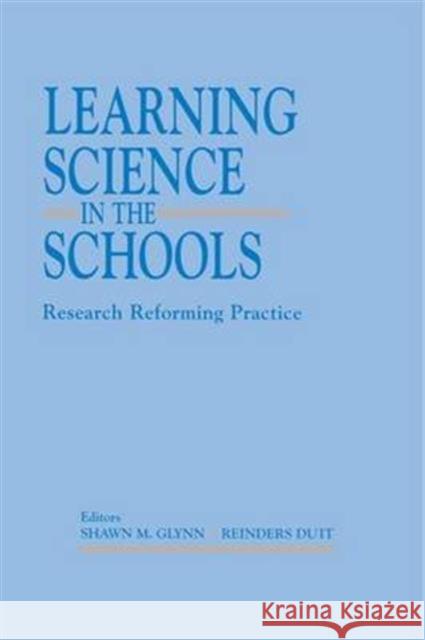 LEARNING
SCIENCE
IN THE
SCHOOLS

Research Reforming Practice

Editors
SHAWN M. GLYNN REINDERS DUIT